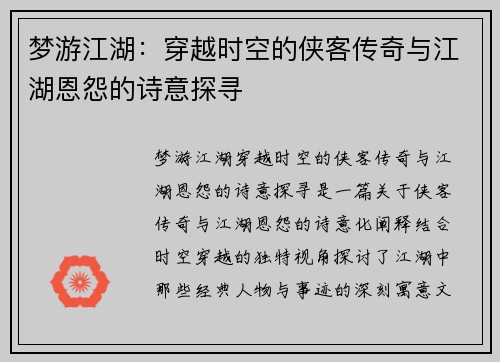 梦游江湖：穿越时空的侠客传奇与江湖恩怨的诗意探寻

梦游江湖穿越时空的侠客传奇与江湖恩怨的诗意探寻是一篇关于侠客传奇与江湖恩怨的诗意化阐释结合时空穿越的独特视角探讨了江湖中那些经典人物与事迹的深刻寓意文